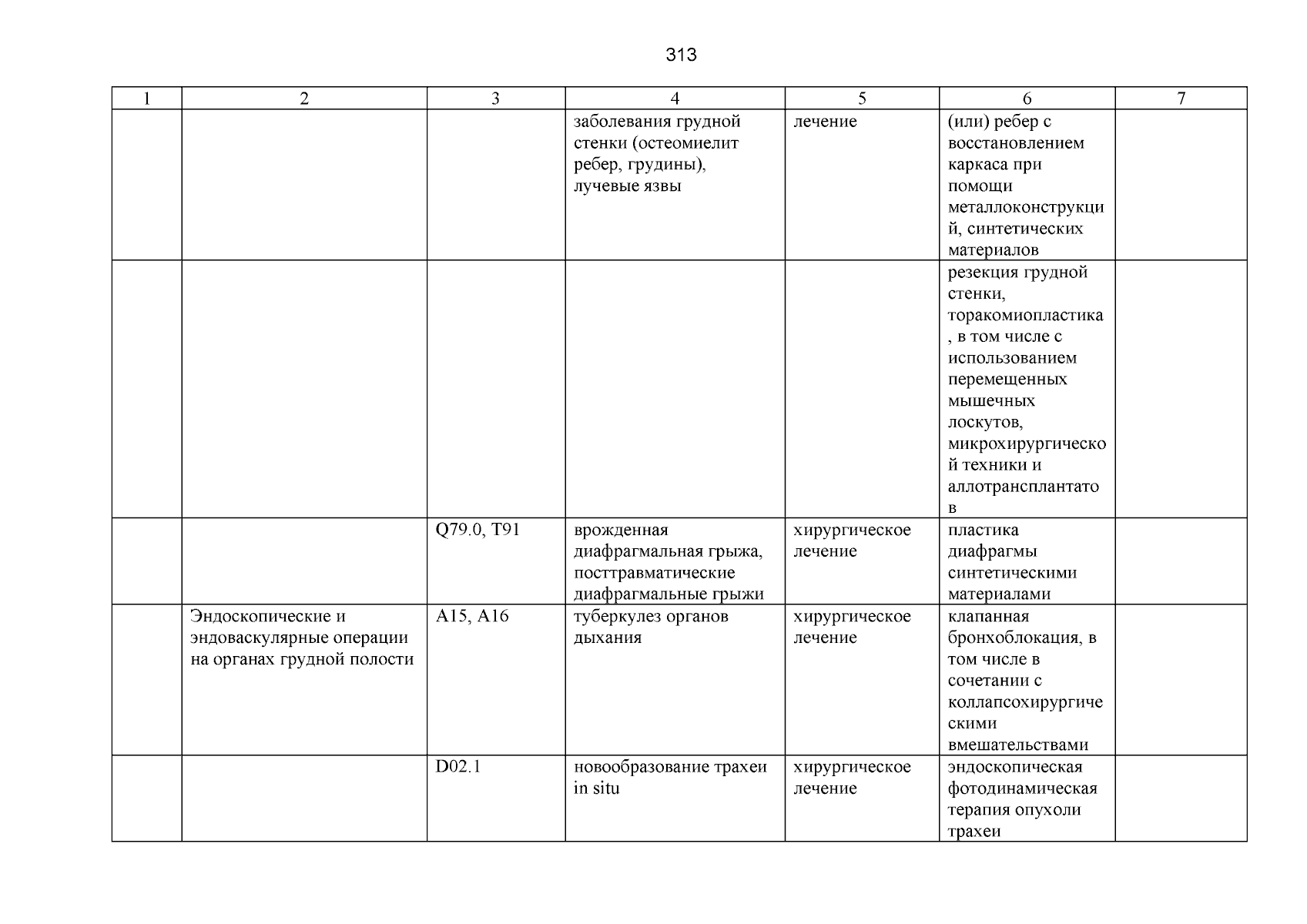 313

| 1 | 2 | 3 | 4 | 5 | 6 | 7 |
|---|---|---|---|---|---|---|
| | | | заболевания грудной стенки (остеомиелит ребер, грудины), лучевые язвы | лечение | (или) ребер с восстановлением каркаса при помощи металлоконструкций, синтетических материалов | |
| | | | | | резекция грудной стенки, торакомиопластика, в том числе с использованием перемещенных мышечных лоскутов, микрохирургической техники и аллотрансплантатов | |
| | | Q79.0, T91 | врожденная диафрагмальная грыжа, посттравматические диафрагмальные грыжи | хирургическое лечение | пластика диафрагмы синтетическими материалами | |
| | Эндоскопические и эндоваскулярные операции на органах грудной полости | A15, A16 | туберкулез органов дыхания | хирургическое лечение | клапанная бронхоблокация, в том числе в сочетании с коллапсохирургическими вмешательствами | |
| | | D02.1 | новообразование трахеи in situ | хирургическое лечение | эндоскопическая фотодинамическая терапия опухоли трахеи | |